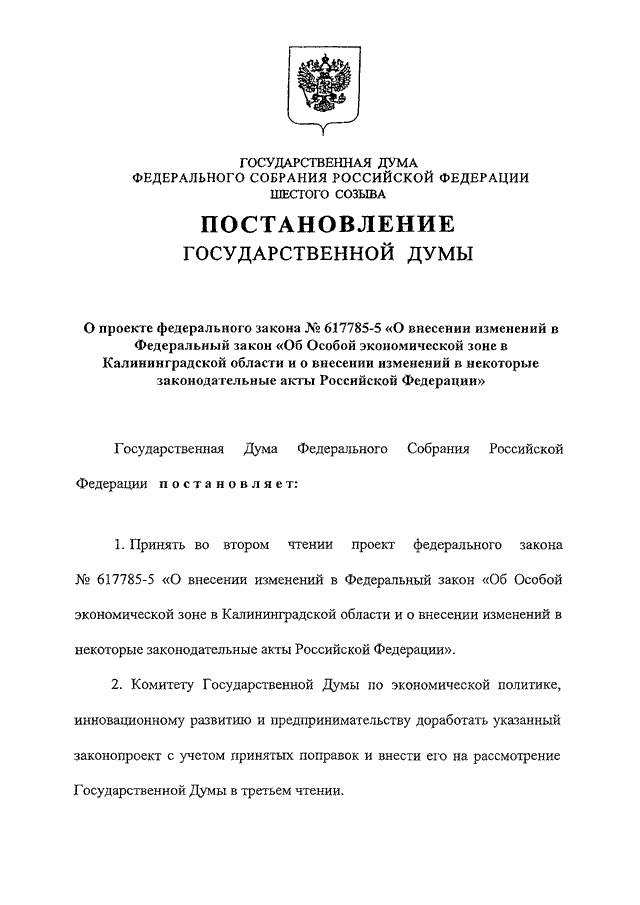 ГОСУДАРСТВЕННАЯ ДУМА
ФЕДЕРАЛЬНОГО СОБРАНИЯ РОССИЙСКОЙ ФЕДЕРАЦИИ
ШЕСТОГО СОЗЫВА

ПОСТАНОВЛЕНИЕ
ГОСУДАРСТВЕННОЙ ДУМЫ

О проекте федерального закона № 617785-5 «О внесении изменений в Федеральный закон «Об Особой экономической зоне в Калининградской области и о внесении изменений в некоторые законодательные акты Российской Федерации»

Государственная Дума Федерального Собрания Российской Федерации постановляет:

1. Принять во втором чтении проект федерального закона № 617785-5 «О внесении изменений в Федеральный закон «Об Особой экономической зоне в Калининградской области и о внесении изменений в некоторые законодательные акты Российской Федерации».

2. Комитету Государственной Думы по экономической политике, инновационному развитию и предпринимательству доработать указанный законопроект с учетом принятых поправок и внести его на рассмотрение Государственной Думы в третьем чтении.